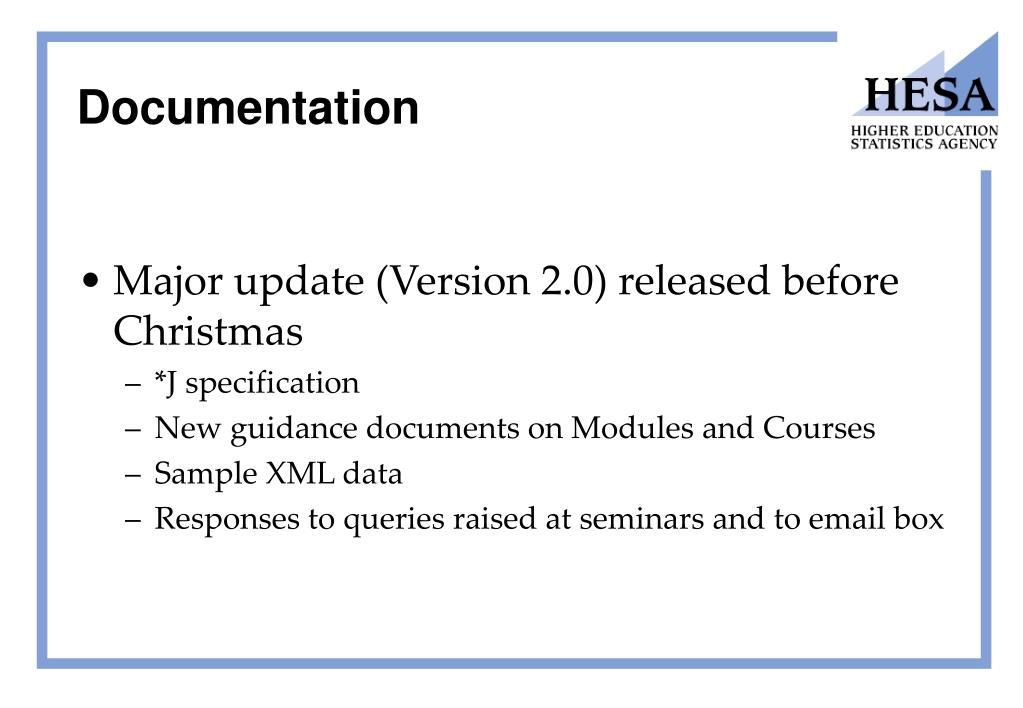 Documentation

HESA
HIGHER EDUCATION
STATISTICS AGENCY

• Major update (Version 2.0) released before Christmas
– *J specification
– New guidance documents on Modules and Courses
– Sample XML data
– Responses to queries raised at seminars and to email box